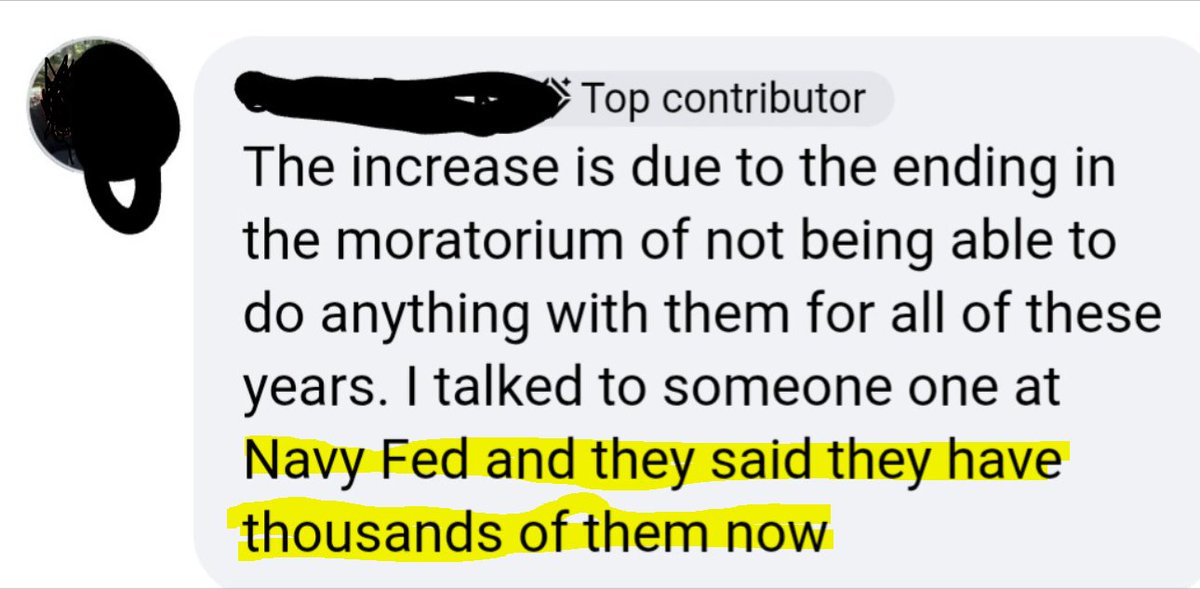 Top contributor

The increase is due to the ending in the moratorium of not being able to do anything with them for all of these years. I talked to someone one at Navy Fed and they said they have thousands of them now